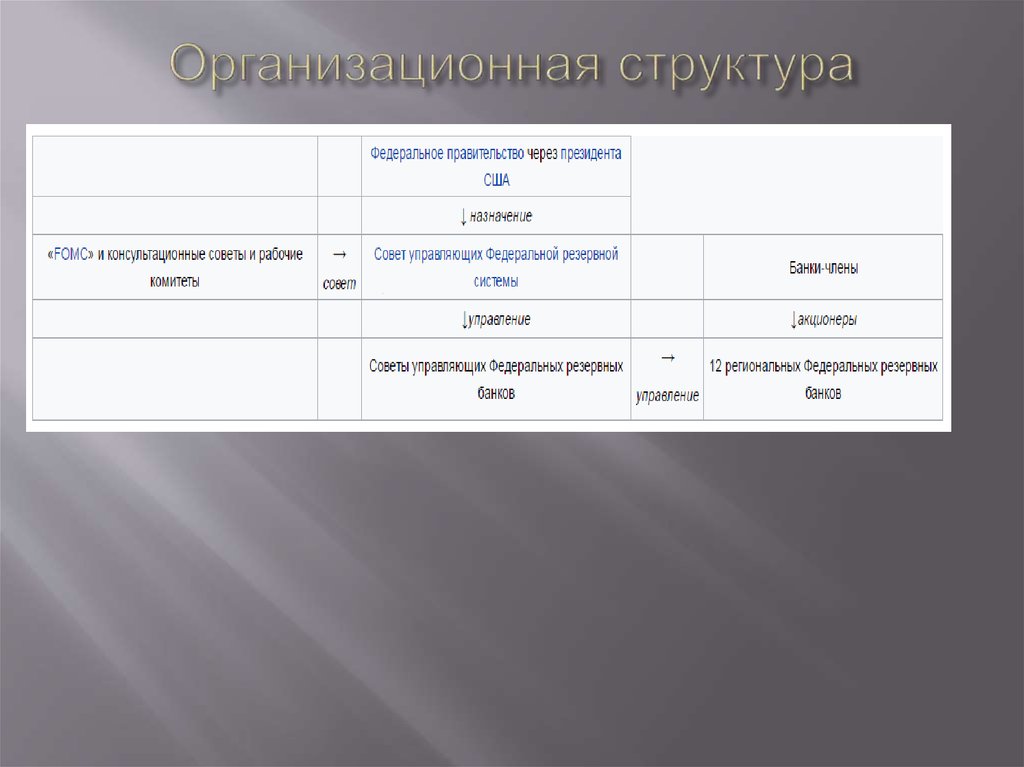 Организационная структура

| | | | | |
|---|---|---|---|---|
| | | Федеральное правительство через президента США | | |
| | | ↓ назначение | | |
| «FOMC» и консультационные советы и рабочие комитеты | → совет | Совет управляющих Федеральной резервной системы | | Банки-члены |
| | | ↓управление | | ↓акционеры |
| | | Советы управляющих Федеральных резервных банков | → управление | 12 региональных Федеральных резервных банков |